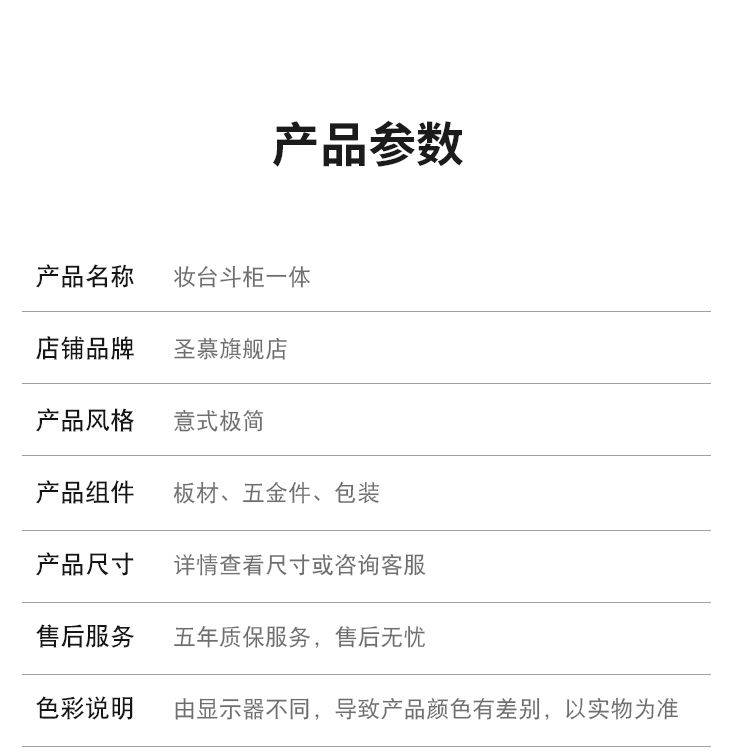 产品参数

产品名称 妆台斗柜一体

店铺品牌 圣慕旗舰店

产品风格 意式极简

产品组件 板材、五金件、包装

产品尺寸 详情查看尺寸或咨询客服

售后服务 五年质保服务，售后无忧

色彩说明 由显示器不同，导致产品颜色有差别，以实物为准